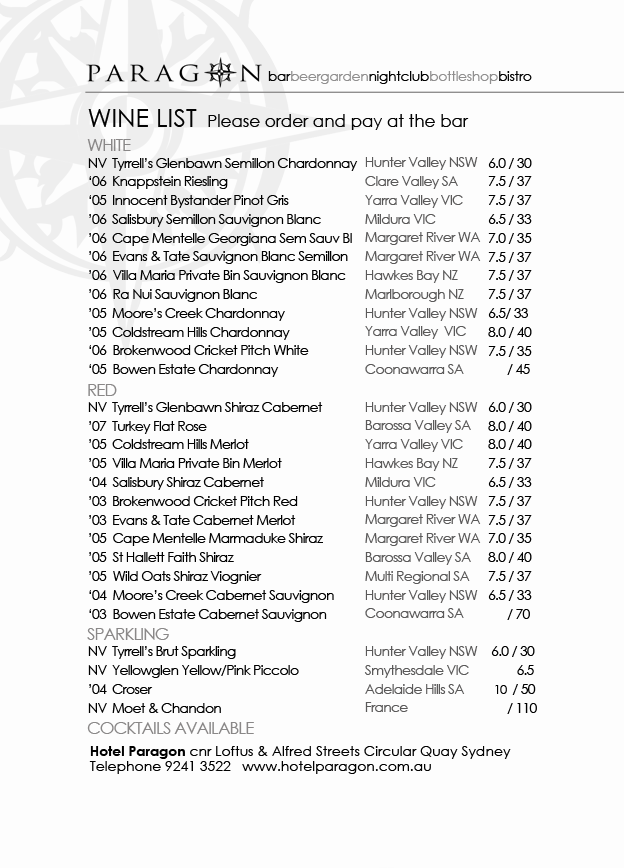 PARAGON barbeergardennightclubbottleshopbistro

WINE LIST Please order and pay at the bar

WHITE

| | | |
|---|---|---|
| NV Tyrrell's Glenbawn Semillon Chardonnay | Hunter Valley NSW | 6.0 / 30 |
| '06 Knappstein Riesling | Clare Valley SA | 7.5 / 37 |
| '05 Innocent Bystander Pinot Gris | Yarra Valley VIC | 7.5 / 37 |
| '06 Salisbury Semillon Sauvignon Blanc | Mildura VIC | 6.5 / 33 |
| '06 Cape Mentelle Georgiana Sem Sauv Bl | Margaret River WA | 7.0 / 35 |
| '06 Evans & Tate Sauvignon Blanc Semillon | Margaret River WA | 7.5 / 37 |
| '06 Villa Maria Private Bin Sauvignon Blanc | Hawkes Bay NZ | 7.5 / 37 |
| '06 Ra Nui Sauvignon Blanc | Marlborough NZ | 7.5 / 37 |
| '05 Moore's Creek Chardonnay | Hunter Valley NSW | 6.5/ 33 |
| '05 Coldstream Hills Chardonnay | Yarra Valley VIC | 8.0 / 40 |
| '06 Brokenwood Cricket Pitch White | Hunter Valley NSW | 7.5 / 35 |
| '05 Bowen Estate Chardonnay | Coonawarra SA | / 45 |

RED

| | | |
|---|---|---|
| NV Tyrrell's Glenbawn Shiraz Cabernet | Hunter Valley NSW | 6.0 / 30 |
| '07 Turkey Flat Rose | Barossa Valley SA | 8.0 / 40 |
| '05 Coldstream Hills Merlot | Yarra Valley VIC | 8.0 / 40 |
| '05 Villa Maria Private Bin Merlot | Hawkes Bay NZ | 7.5 / 37 |
| '04 Salisbury Shiraz Cabernet | Mildura VIC | 6.5 / 33 |
| '03 Brokenwood Cricket Pitch Red | Hunter Valley NSW | 7.5 / 37 |
| '03 Evans & Tate Cabernet Merlot | Margaret River WA | 7.5 / 37 |
| '05 Cape Mentelle Marmaduke Shiraz | Margaret River WA | 7.0 / 35 |
| '05 St Hallett Faith Shiraz | Barossa Valley SA | 8.0 / 40 |
| '05 Wild Oats Shiraz Viognier | Multi Regional SA | 7.5 / 37 |
| '04 Moore's Creek Cabernet Sauvignon | Hunter Valley NSW | 6.5 / 33 |
| '03 Bowen Estate Cabernet Sauvignon | Coonawarra SA | / 70 |

SPARKLING

| | | |
|---|---|---|
| NV Tyrrell's Brut Sparkling | Hunter Valley NSW | 6.0 / 30 |
| NV Yellowglen Yellow/Pink Piccolo | Smythesdale VIC | 6.5 |
| '04 Croser | Adelaide Hills SA | 10 / 50 |
| NV Moet & Chandon | France | / 110 |

COCKTAILS AVAILABLE

Hotel Paragon cnr Loftus & Alfred Streets Circular Quay Sydney
Telephone 9241 3522 www.hotelparagon.com.au